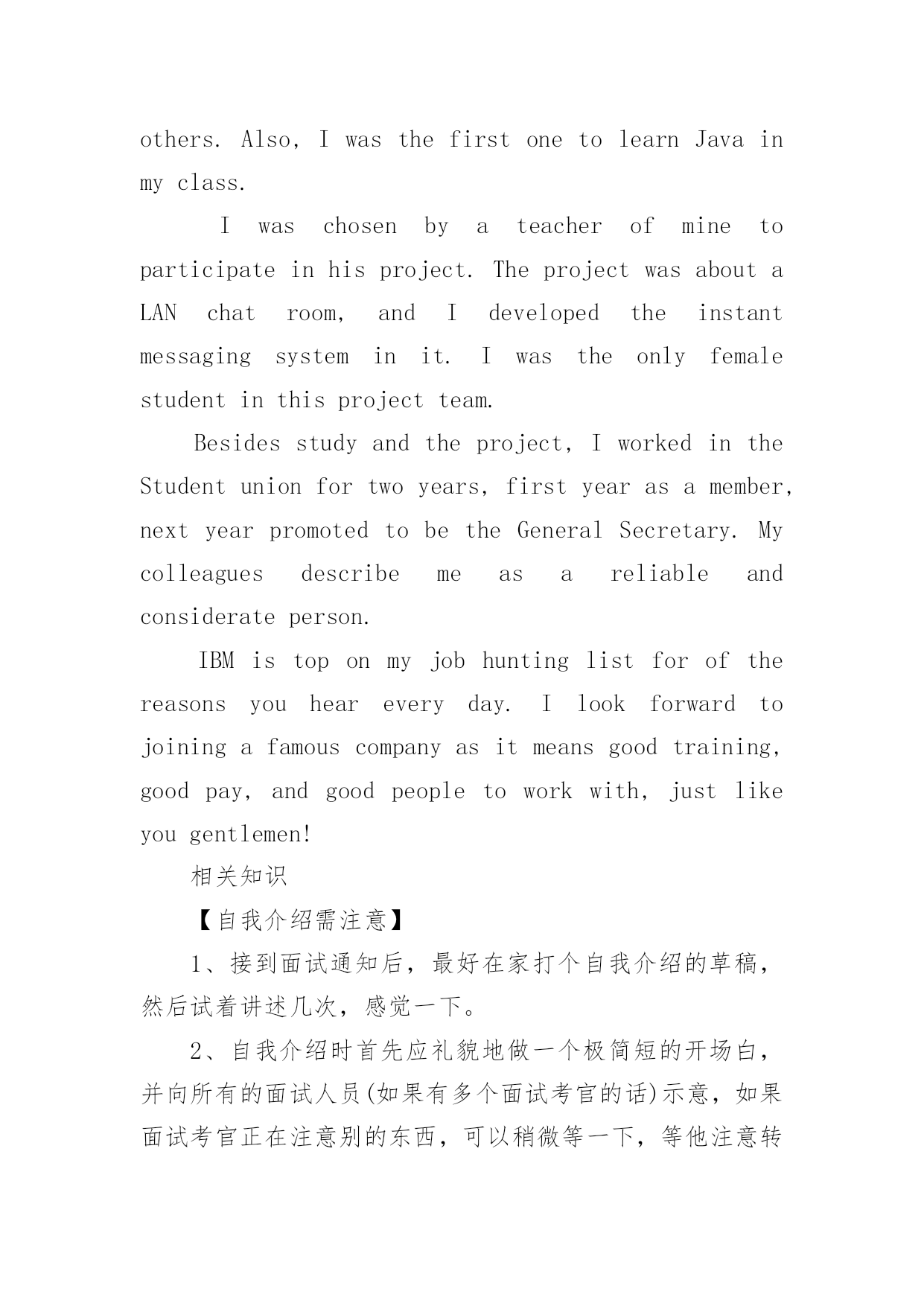 others. Also, I was the first one to learn Java in my class.

I was chosen by a teacher of mine to participate in his project. The project was about a LAN chat room, and I developed the instant messaging system in it. I was the only female student in this project team.

Besides study and the project, I worked in the Student union for two years, first year as a member, next year promoted to be the General Secretary. My colleagues describe me as a reliable and considerate person.

IBM is top on my job hunting list for of the reasons you hear every day. I look forward to joining a famous company as it means good training, good pay, and good people to work with, just like you gentlemen!

相关知识

【自我介绍需注意】

1、接到面试通知后，最好在家打个自我介绍的草稿，然后试着讲述几次，感觉一下。

2、自我介绍时首先应礼貌地做一个极简短的开场白，并向所有的面试人员(如果有多个面试考官的话)示意，如果面试考官正在注意别的东西，可以稍微等一下，等他注意转